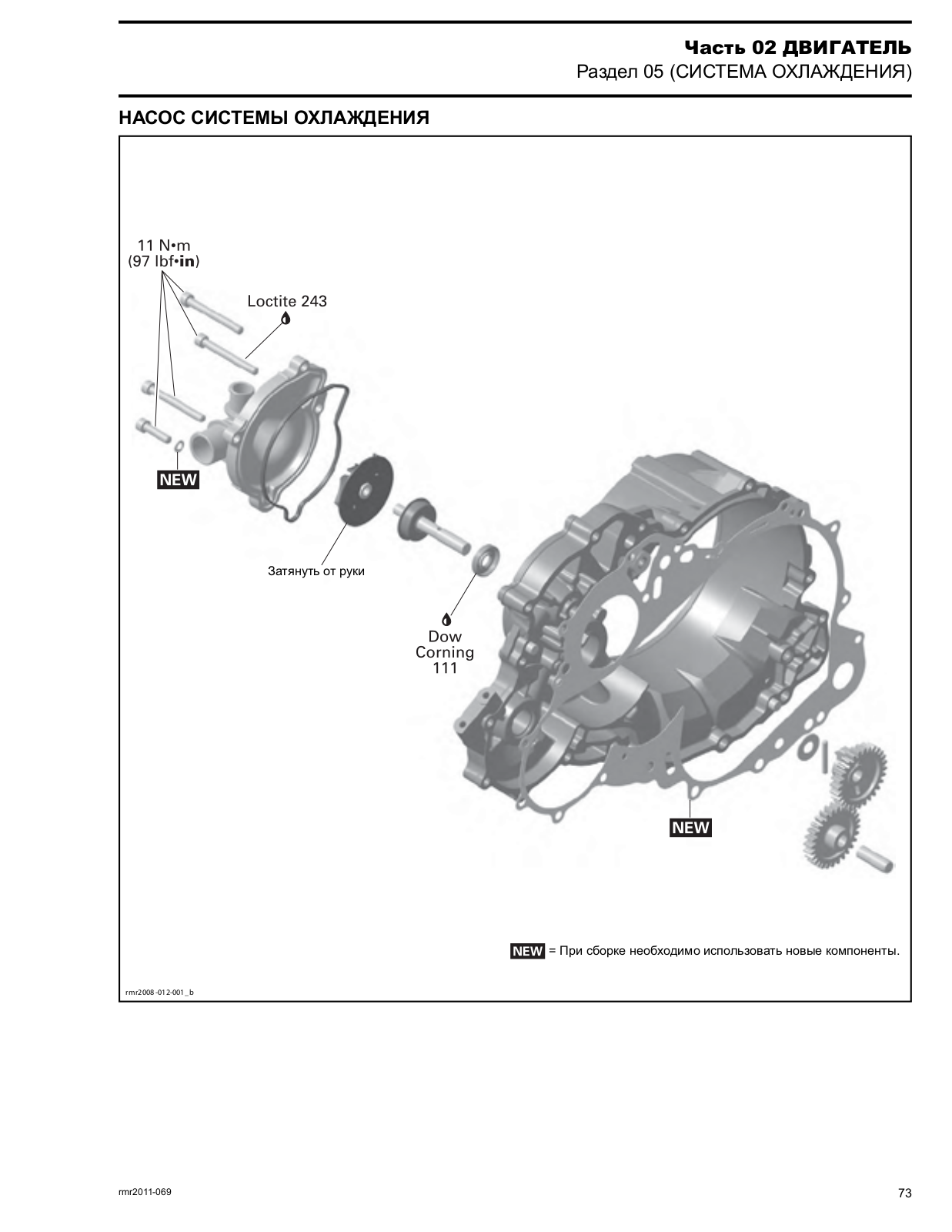 Часть 02 ДВИГАТЕЛЬ
Раздел 05 (СИСТЕМА ОХЛАЖДЕНИЯ)

НАСОС СИСТЕМЫ ОХЛАЖДЕНИЯ

11 N•m
(97 lbf•in)

Loctite 243

NEW

Затянуть от руки

Dow Corning 111

NEW

NEW = При сборке необходимо использовать новые компоненты.

rmr2008-012-001_b

rmr2011-069

73